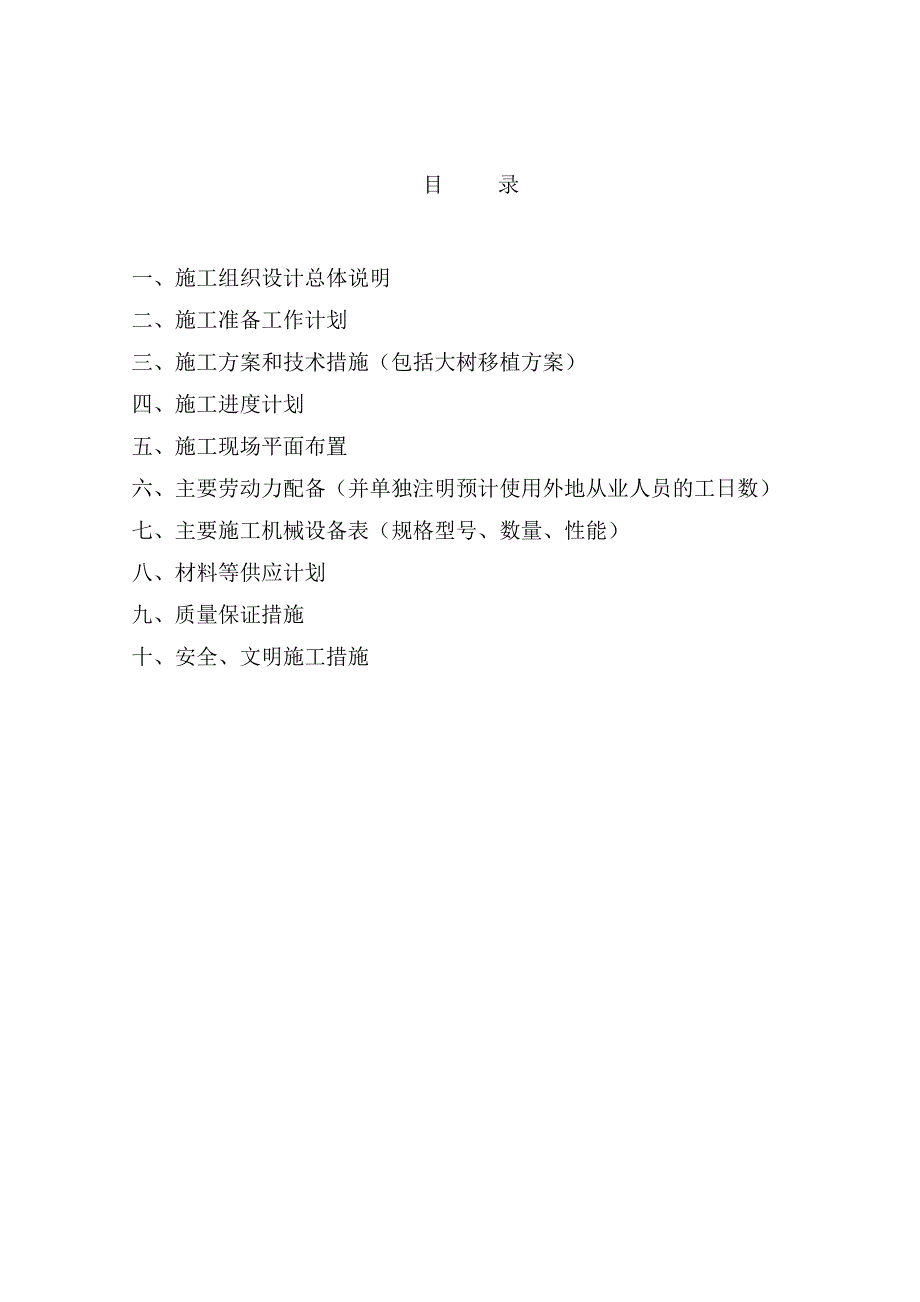 目 录

一、施工组织设计总体说明

二、施工准备工作计划

三、施工方案和技术措施（包括大树移植方案）

四、施工进度计划

五、施工现场平面布置

六、主要劳动力配备（并单独注明预计使用外地从业人员的工日数）

七、主要施工机械设备表（规格型号、数量、性能）

八、材料等供应计划

九、质量保证措施

十、安全、文明施工措施